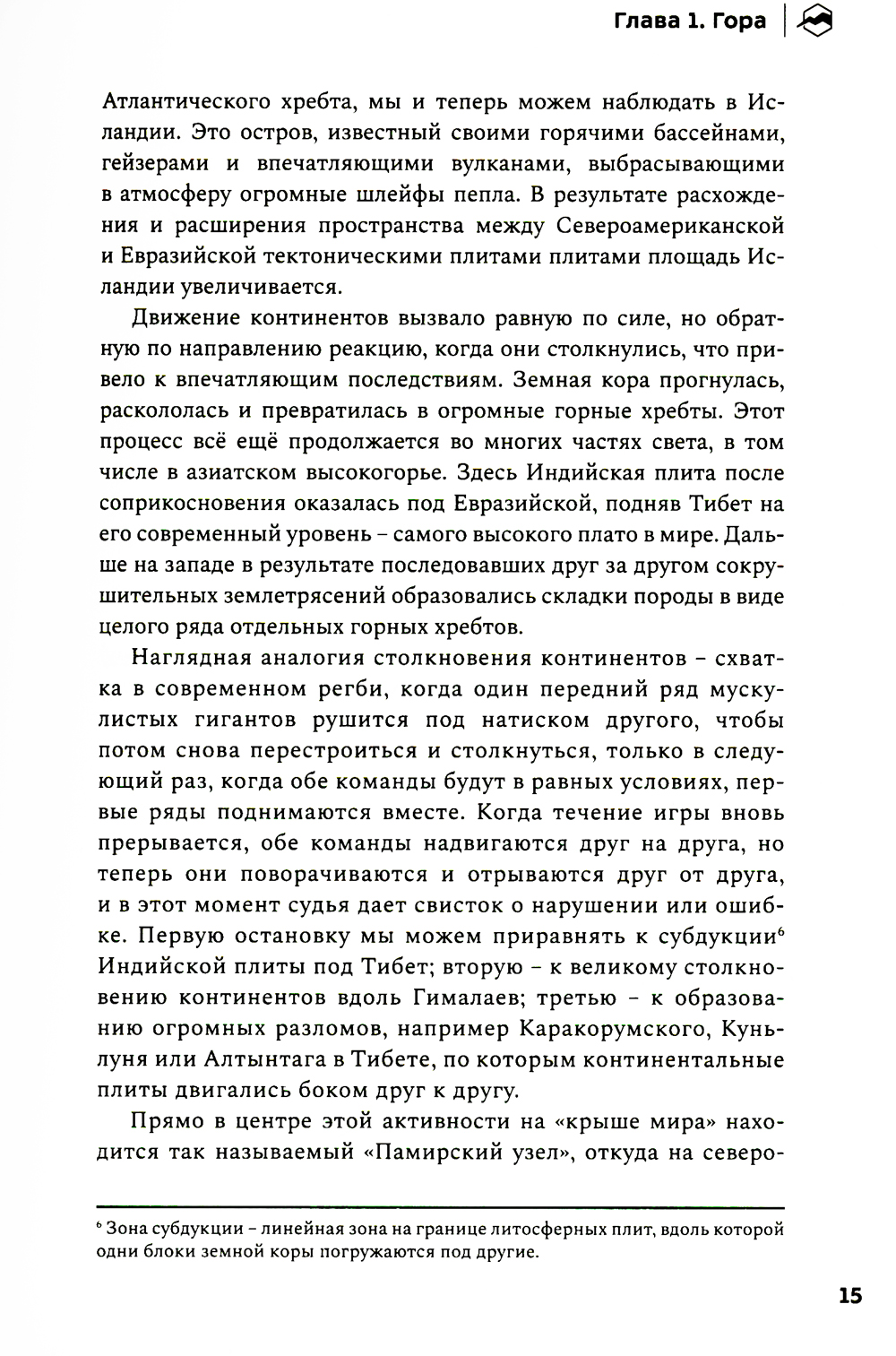 Глава 1. Гора

Атлантического хребта, мы и теперь можем наблюдать в Исландии. Это остров, известный своими горячими бассейнами, гейзерами и впечатляющими вулканами, выбрасывающими в атмосферу огромные шлейфы пепла. В результате расхождения и расширения пространства между Североамериканской и Евразийской тектоническими плитами плитами площадь Исландии увеличивается.

Движение континентов вызвало равную по силе, но обратную по направлению реакцию, когда они столкнулись, что привело к впечатляющим последствиям. Земная кора прогнулась, раскололась и превратилась в огромные горные хребты. Этот процесс всё ещё продолжается во многих частях света, в том числе в азиатском высокогорье. Здесь Индийская плита после соприкосновения оказалась под Евразийской, подняв Тибет на его современный уровень – самого высокого плато в мире. Дальше на западе в результате последовавших друг за другом сокрушительных землетрясений образовались складки породы в виде целого ряда отдельных горных хребтов.

Наглядная аналогия столкновения континентов – схватка в современном регби, когда один передний ряд мускулистых гигантов рушится под натиском другого, чтобы потом снова перестроиться и столкнуться, только в следующий раз, когда обе команды будут в равных условиях, первые ряды поднимаются вместе. Когда течение игры вновь прерывается, обе команды надвигаются друг на друга, но теперь они поворачиваются и отрываются друг от друга, и в этот момент судья дает свисток о нарушении или ошибке. Первую остановку мы можем приравнять к субдукции$^6$ Индийской плиты под Тибет; вторую – к великому столкновению континентов вдоль Гималаев; третью – к образованию огромных разломов, например Каракорумского, Куньлуня или Алтынтага в Тибете, по которым континентальные плиты двигались боком друг к другу.

Прямо в центре этой активности на «крыше мира» находится так называемый «Памирский узел», откуда на северо-

$^6$ Зона субдукции – линейная зона на границе литосферных плит, вдоль которой одни блоки земной коры погружаются под другие.

15